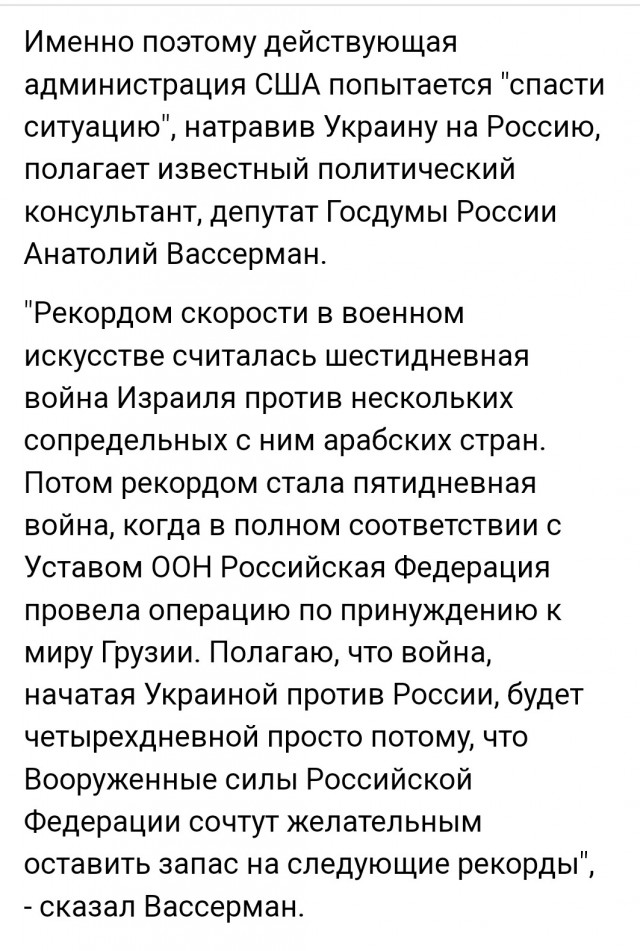 Именно поэтому действующая администрация США попытается "спасти ситуацию", натравив Украину на Россию, полагает известный политический консультант, депутат Госдумы России Анатолий Вассерман.

"Рекордом скорости в военном искусстве считалась шестидневная война Израиля против нескольких сопредельных с ним арабских стран. Потом рекордом стала пятидневная война, когда в полном соответствии с Уставом ООН Российская Федерация провела операцию по принуждению к миру Грузии. Полагаю, что война, начатая Украиной против России, будет четырехдневной просто потому, что Вооруженные силы Российской Федерации сочтут желательным оставить запас на следующие рекорды", - сказал Вассерман.